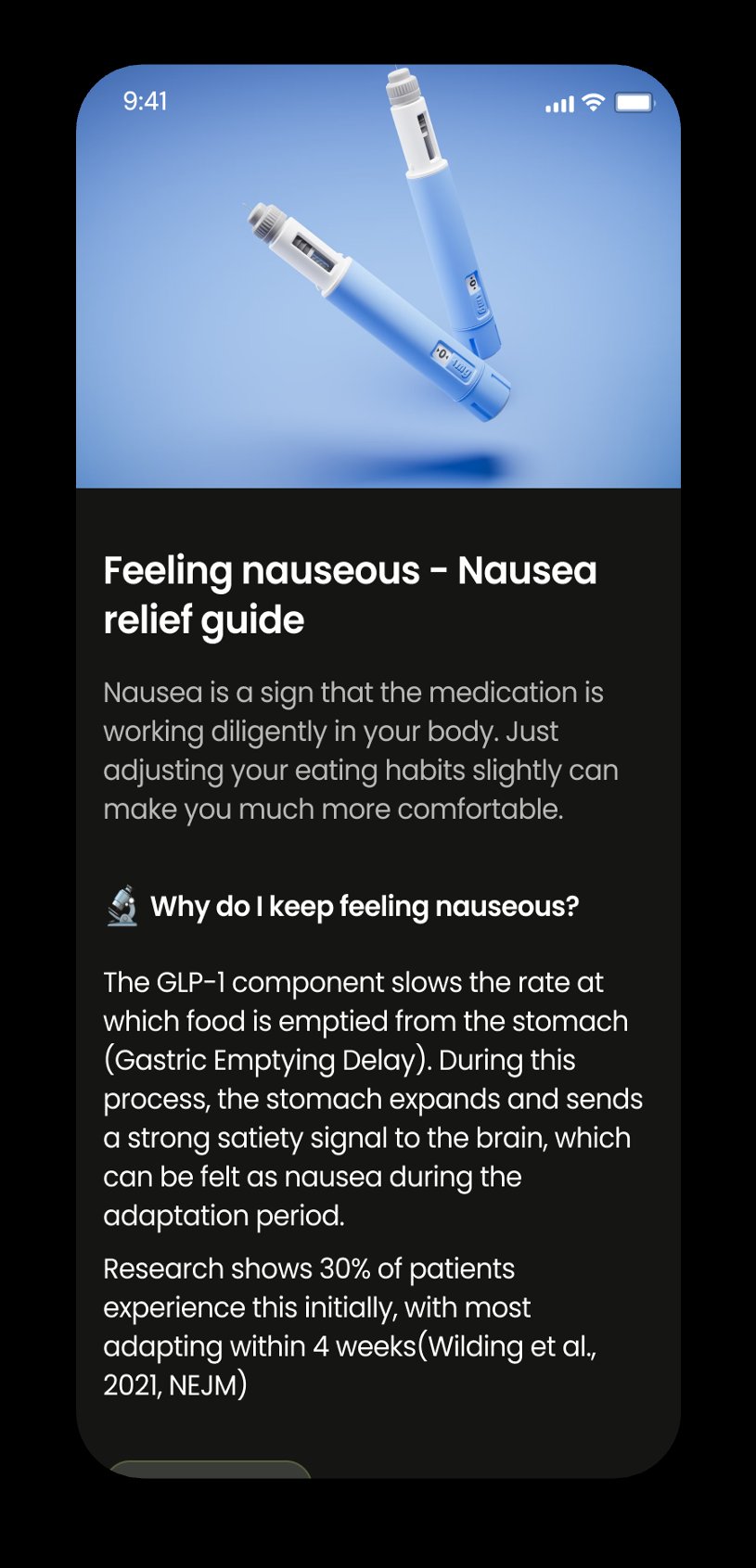 9:41

Feeling nauseous - Nausea relief guide

Nausea is a sign that the medication is working diligently in your body. Just adjusting your eating habits slightly can make you much more comfortable.

🔬 Why do I keep feeling nauseous?

The GLP-1 component slows the rate at which food is emptied from the stomach (Gastric Emptying Delay). During this process, the stomach expands and sends a strong satiety signal to the brain, which can be felt as nausea during the adaptation period.

Research shows 30% of patients experience this initially, with most adapting within 4 weeks(Wilding et al., 2021, NEJM)